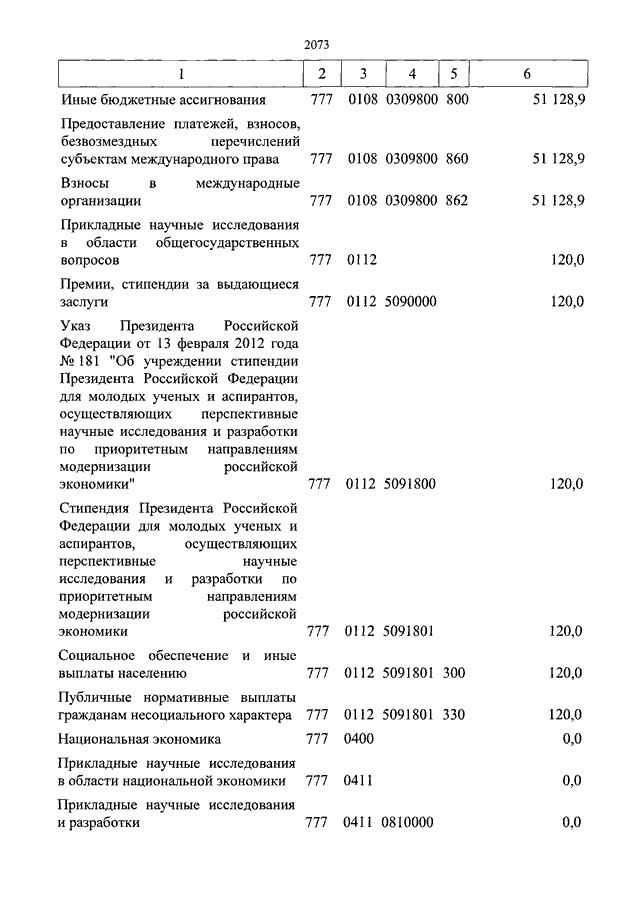 2073

| 1 | 2 | 3 | 4 | 5 | 6 |
|---|---|---|---|---|---|
| Иные бюджетные ассигнования | 777 | 0108 | 0309800 | 800 | 51 128,9 |
| Предоставление платежей, взносов, безвозмездных перечислений субъектам международного права | 777 | 0108 | 0309800 | 860 | 51 128,9 |
| Взносы в международные организации | 777 | 0108 | 0309800 | 862 | 51 128,9 |
| Прикладные научные исследования в области общегосударственных вопросов | 777 | 0112 | | | 120,0 |
| Премии, стипендии за выдающиеся заслуги | 777 | 0112 | 5090000 | | 120,0 |
| Указ Президента Российской Федерации от 13 февраля 2012 года № 181 "Об учреждении стипендии Президента Российской Федерации для молодых ученых и аспирантов, осуществляющих перспективные научные исследования и разработки по приоритетным направлениям модернизации российской экономики" | 777 | 0112 | 5091800 | | 120,0 |
| Стипендия Президента Российской Федерации для молодых ученых и аспирантов, осуществляющих перспективные научные исследования и разработки по приоритетным направлениям модернизации российской экономики | 777 | 0112 | 5091801 | | 120,0 |
| Социальное обеспечение и иные выплаты населению | 777 | 0112 | 5091801 | 300 | 120,0 |
| Публичные нормативные выплаты гражданам несоциального характера | 777 | 0112 | 5091801 | 330 | 120,0 |
| Национальная экономика | 777 | 0400 | | | 0,0 |
| Прикладные научные исследования в области национальной экономики | 777 | 0411 | | | 0,0 |
| Прикладные научные исследования и разработки | 777 | 0411 | 0810000 | | 0,0 |